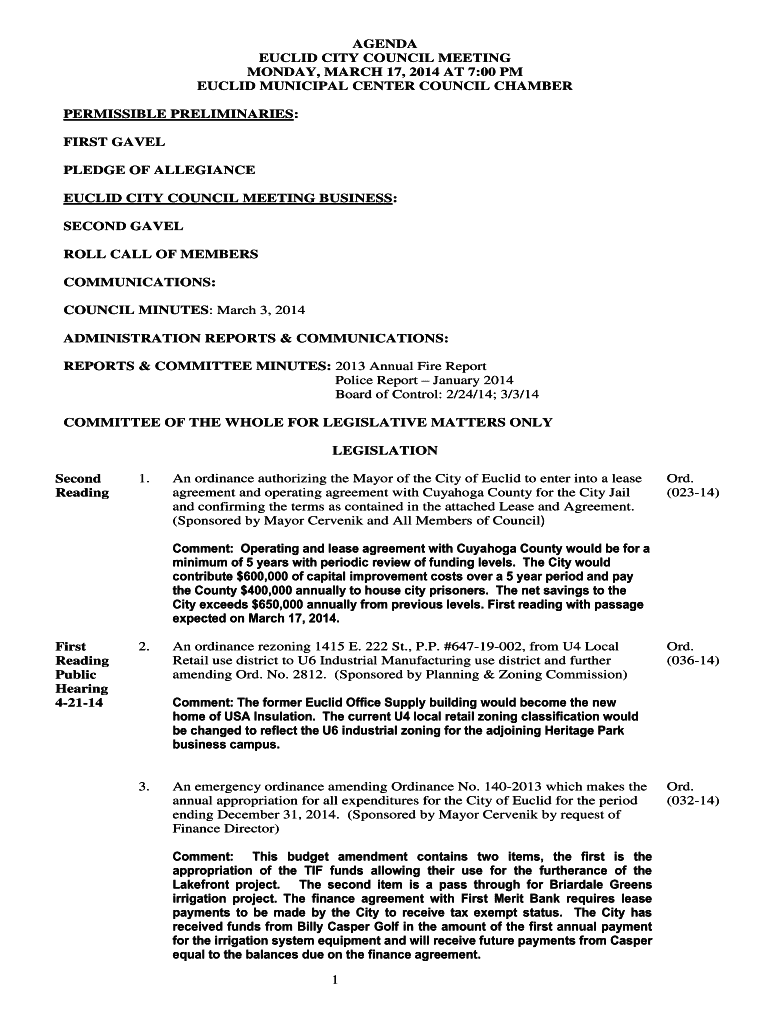 AGENDA
EUCLID CITY COUNCIL MEETING
MONDAY, MARCH 17, 2014 AT 7:00 PM
EUCLID MUNICIPAL CENTER COUNCIL CHAMBER

PERMISSIBLE PRELIMINARIES:

FIRST GAVEL

PLEDGE OF ALLEGIANCE

EUCLID CITY COUNCIL MEETING BUSINESS:

SECOND GAVEL

ROLL CALL OF MEMBERS

COMMUNICATIONS:

COUNCIL MINUTES: March 3, 2014

ADMINISTRATION REPORTS & COMMUNICATIONS:

REPORTS & COMMITTEE MINUTES: 2013 Annual Fire Report
Police Report – January 2014
Board of Control: 2/24/14; 3/3/14

COMMITTEE OF THE WHOLE FOR LEGISLATIVE MATTERS ONLY

LEGISLATION

Second Reading

1. An ordinance authorizing the Mayor of the City of Euclid to enter into a lease agreement and operating agreement with Cuyahoga County for the City Jail and confirming the terms as contained in the attached Lease and Agreement. (Sponsored by Mayor Cervenik and All Members of Council)

Ord. (023-14)

Comment: Operating and lease agreement with Cuyahoga County would be for a minimum of 5 years with periodic review of funding levels. The City would contribute $600,000 of capital improvement costs over a 5 year period and pay the County $400,000 annually to house city prisoners. The net savings to the City exceeds $650,000 annually from previous levels. First reading with passage expected on March 17, 2014.

First Reading Public Hearing 4-21-14

2. An ordinance rezoning 1415 E. 222 St., P.P. #647-19-002, from U4 Local Retail use district to U6 Industrial Manufacturing use district and further amending Ord. No. 2812. (Sponsored by Planning & Zoning Commission)

Ord. (036-14)

Comment: The former Euclid Office Supply building would become the new home of USA Insulation. The current U4 local retail zoning classification would be changed to reflect the U6 industrial zoning for the adjoining Heritage Park business campus.

3. An emergency ordinance amending Ordinance No. 140-2013 which makes the annual appropriation for all expenditures for the City of Euclid for the period ending December 31, 2014. (Sponsored by Mayor Cervenik by request of Finance Director)

Ord. (032-14)

Comment: This budget amendment contains two items, the first is the appropriation of the TIF funds allowing their use for the furtherance of the Lakefront project. The second item is a pass through for Briardale Greens irrigation project. The finance agreement with First Merit Bank requires lease payments to be made by the City to receive tax exempt status. The City has received funds from Billy Casper Golf in the amount of the first annual payment for the irrigation system equipment and will receive future payments from Casper equal to the balances due on the finance agreement.

1